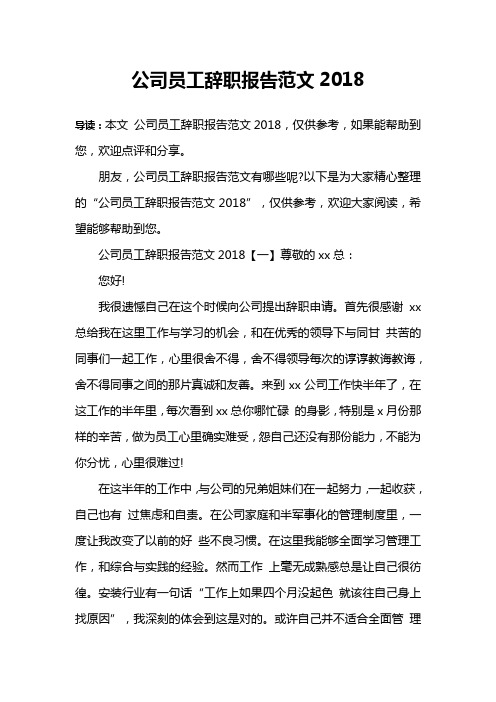 公司员工辞职报告范文 2018

导读：本文 公司员工辞职报告范文 2018，仅供参考，如果能帮助到您，欢迎点评和分享。

朋友，公司员工辞职报告范文有哪些呢?以下是为大家精心整理的“公司员工辞职报告范文 2018”，仅供参考，欢迎大家阅读，希望能够帮助到您。

公司员工辞职报告范文 2018【一】尊敬的 xx 总：

您好!

我很遗憾自己在这个时候向公司提出辞职申请。首先很感谢 xx 总给我在这里工作与学习的机会，和在优秀的领导下与同甘 共苦的同事们一起工作，心里很舍不得，舍不得领导每次的谆谆教诲教诲，舍不得同事之间的那片真诚和友善。来到 xx 公司工作快半年了，在这工作的半年里，每次看到 xx 总你哪忙碌 的身影，特别是 x 月份那样的辛苦，做为员工心里确实难受，怨自己还没有那份能力，不能为你分忧，心里很难过!

在这半年的工作中，与公司的兄弟姐妹们在一起努力，一起收获，自己也有 过焦虑和自责。在公司家庭和半军事化的管理制度里，一度让我改变了以前的好 些不良习惯。在这里我能够全面学习管理工作，和综合与实践的经验。然而工作 上毫无成熟感总是让自己很彷徨。安装行业有一句话“工作上如果四个月没起色 就该往自己身上找原因”，我深刻的体会到这是对的。或许自己并不适合全面管 理